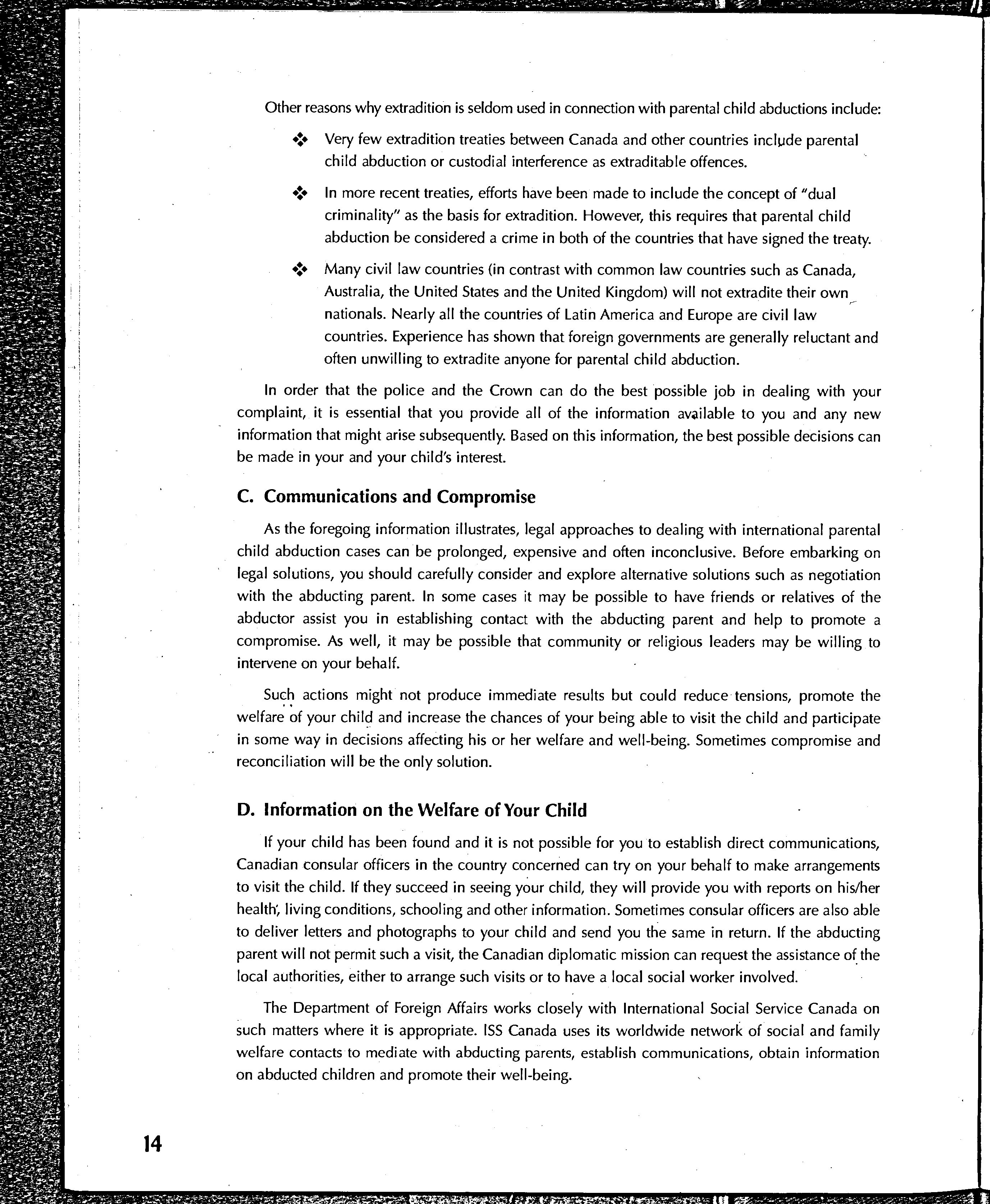 Other reasons why extradition is seldom used in connection with parental child abductions include:

❖ Very few extradition treaties between Canada and other countries include parental child abduction or custodial interference as extraditable offences.

❖ In more recent treaties, efforts have been made to include the concept of "dual criminality" as the basis for extradition. However, this requires that parental child abduction be considered a crime in both of the countries that have signed the treaty.

❖ Many civil law countries (in contrast with common law countries such as Canada, Australia, the United States and the United Kingdom) will not extradite their own nationals. Nearly all the countries of Latin America and Europe are civil law countries. Experience has shown that foreign governments are generally reluctant and often unwilling to extradite anyone for parental child abduction.

In order that the police and the Crown can do the best possible job in dealing with your complaint, it is essential that you provide all of the information available to you and any new information that might arise subsequently. Based on this information, the best possible decisions can be made in your and your child's interest.

C. Communications and Compromise

As the foregoing information illustrates, legal approaches to dealing with international parental child abduction cases can be prolonged, expensive and often inconclusive. Before embarking on legal solutions, you should carefully consider and explore alternative solutions such as negotiation with the abducting parent. In some cases it may be possible to have friends or relatives of the abductor assist you in establishing contact with the abducting parent and help to promote a compromise. As well, it may be possible that community or religious leaders may be willing to intervene on your behalf.

Such actions might not produce immediate results but could reduce tensions, promote the welfare of your child and increase the chances of your being able to visit the child and participate in some way in decisions affecting his or her welfare and well-being. Sometimes compromise and reconciliation will be the only solution.

D. Information on the Welfare of Your Child

If your child has been found and it is not possible for you to establish direct communications, Canadian consular officers in the country concerned can try on your behalf to make arrangements to visit the child. If they succeed in seeing your child, they will provide you with reports on his/her health, living conditions, schooling and other information. Sometimes consular officers are also able to deliver letters and photographs to your child and send you the same in return. If the abducting parent will not permit such a visit, the Canadian diplomatic mission can request the assistance of the local authorities, either to arrange such visits or to have a local social worker involved.

The Department of Foreign Affairs works closely with International Social Service Canada on such matters where it is appropriate. ISS Canada uses its worldwide network of social and family welfare contacts to mediate with abducting parents, establish communications, obtain information on abducted children and promote their well-being.

14